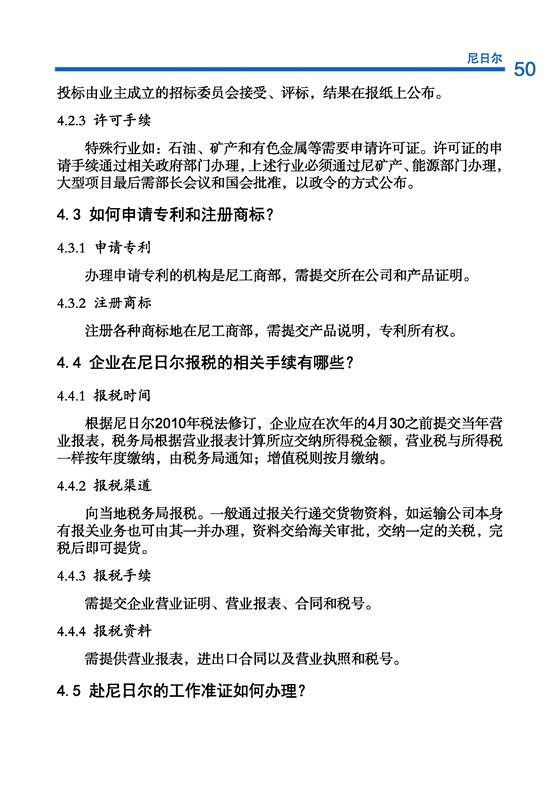 尼日尔 50

投标由业主成立的招标委员会接受、评标，结果在报纸上公布。

4.2.3 许可手续

特殊行业如：石油、矿产和有色金属等需要申请许可证。许可证的申请手续通过相关政府部门办理，上述行业必须通过尼矿产、能源部门办理，大型项目最后需部长会议和国会批准，以政令的方式公布。

4.3 如何申请专利和注册商标？

4.3.1 申请专利

办理申请专利的机构是尼工商部，需提交所在公司和产品证明。

4.3.2 注册商标

注册各种商标地在尼工商部，需提交产品说明，专利所有权。

4.4 企业在尼日尔报税的相关手续有哪些？

4.4.1 报税时间

根据尼日尔2010年税法修订，企业应在次年的4月30之前提交当年营业报表，税务局根据营业报表计算所应交纳所得税金额，营业税与所得税一样按年度缴纳，由税务局通知；增值税则按月缴纳。

4.4.2 报税渠道

向当地税务局报税。一般通过报关行递交货物资料，如运输公司本身有报关业务也可由其一并办理，资料交给海关审批，交纳一定的关税，完税后即可提货。

4.4.3 报税手续

需提交企业营业证明、营业报表、合同和税号。

4.4.4 报税资料

需提供营业报表，进出口合同以及营业执照和税号。

4.5 赴尼日尔的工作准证如何办理？